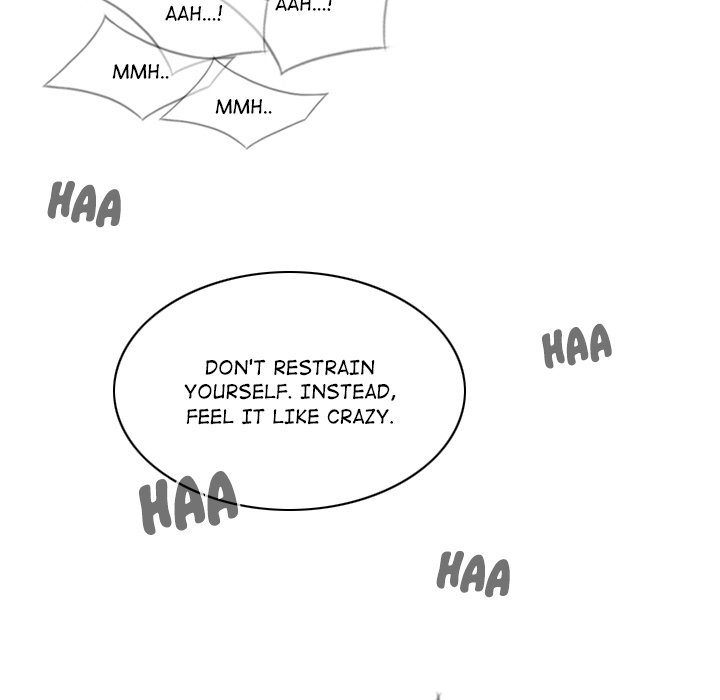 AAH...!

AAH...!

MMH..

MMH..

HAA

DON'T RESTRAIN YOURSELF. INSTEAD, FEEL IT LIKE CRAZY.

HAA

HAA

HAA